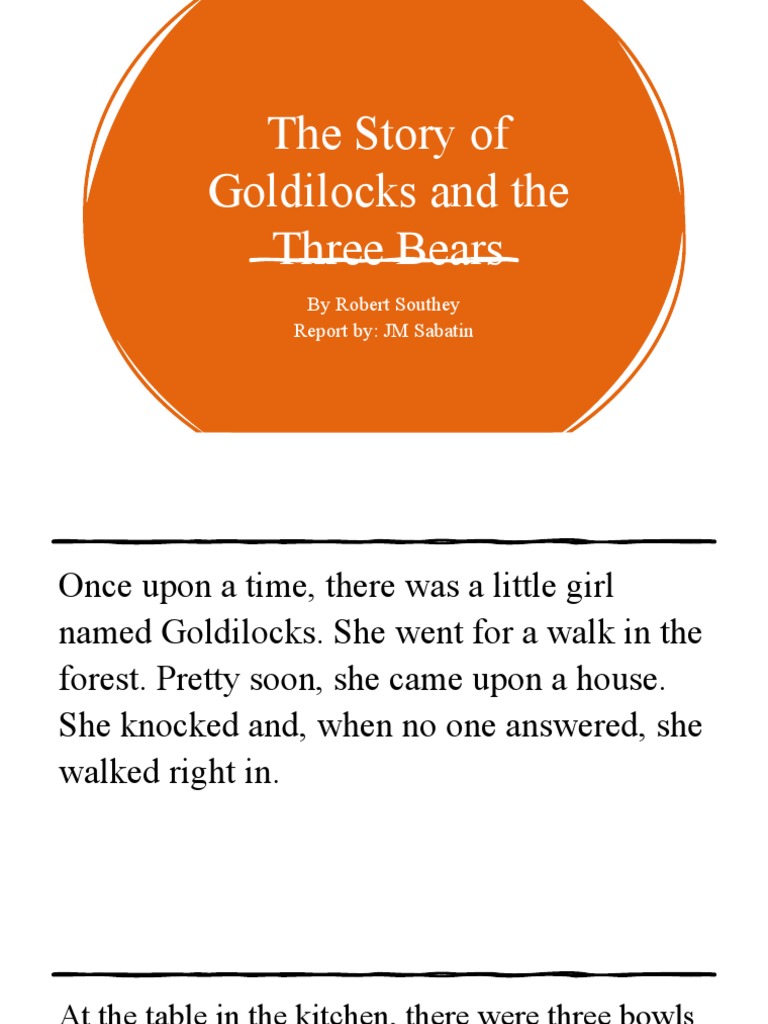 The Story of Goldilocks and the Three Bears

By Robert Southey
Report by: JM Sabatin

Once upon a time, there was a little girl named Goldilocks. She went for a walk in the forest. Pretty soon, she came upon a house. She knocked and, when no one answered, she walked right in.

At the table in the kitchen, there were three bowls